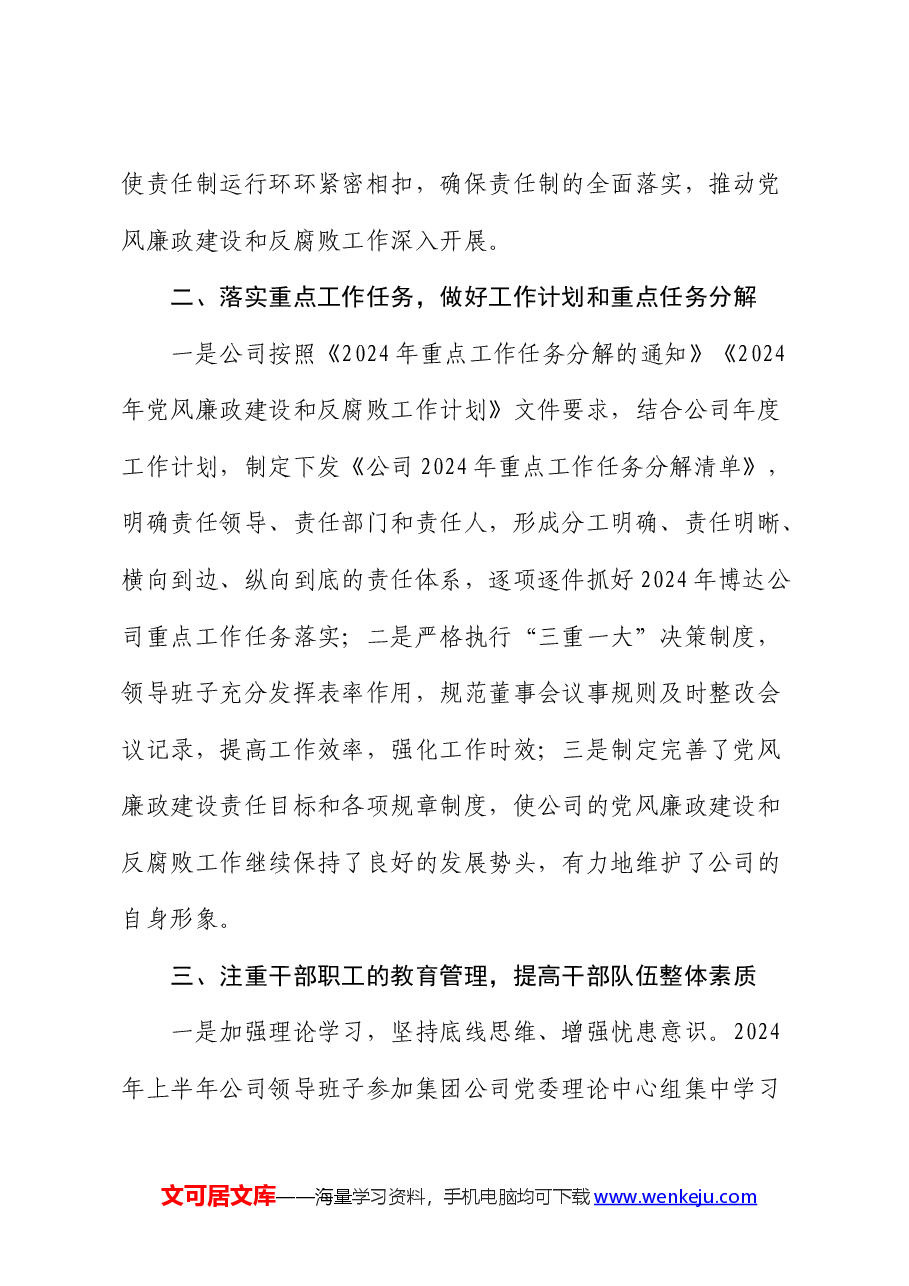 使责任制运行环环紧密相扣，确保责任制的全面落实，推动党风廉政建设和反腐败工作深入开展。

二、落实重点工作任务，做好工作计划和重点任务分解

一是公司按照《2024年重点工作任务分解的通知》《2024年党风廉政建设和反腐败工作计划》文件要求，结合公司年度工作计划，制定下发《公司2024年重点工作任务分解清单》，明确责任领导、责任部门和责任人，形成分工明确、责任明晰、横向到边、纵向到底的责任体系，逐项逐件抓好2024年博达公司重点工作任务落实；二是严格执行“三重一大”决策制度，领导班子充分发挥表率作用，规范董事会议事规则及时整改会议记录，提高工作效率，强化工作时效；三是制定完善了党风廉政建设责任目标和各项规章制度，使公司的党风廉政建设和反腐败工作继续保持了良好的发展势头，有力地维护了公司的自身形象。

三、注重干部职工的教育管理，提高干部队伍整体素质

一是加强理论学习，坚持底线思维、增强忧患意识。2024年上半年公司领导班子参加集团公司党委理论中心组集中学习

文可居文库——海量学习资料，手机电脑均可下载www.wenkeju.com